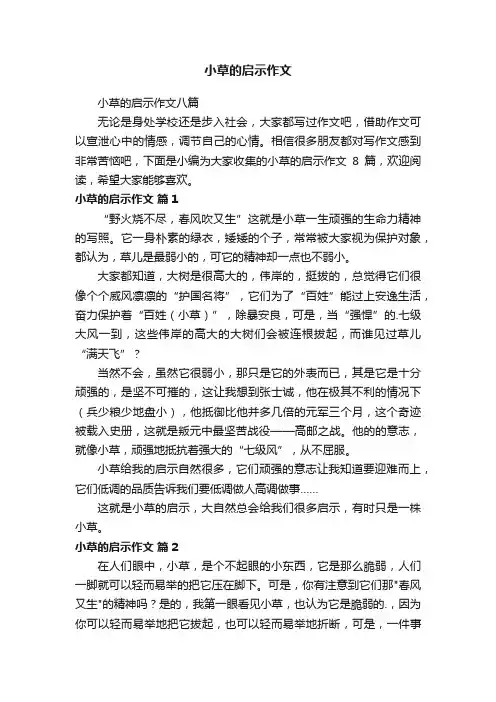 小草的启示作文

小草的启示作文八篇

无论是身处学校还是步入社会，大家都写过作文吧，借助作文可以宣泄心中的情感，调节自己的心情。相信很多朋友都对写作文感到非常苦恼吧，下面是小编为大家收集的小草的启示作文 8 篇，欢迎阅读，希望大家能够喜欢。

小草的启示作文 篇1

“野火烧不尽，春风吹又生”这就是小草一生顽强的生命力精神的写照。它一身朴素的绿衣，矮矮的个子，常常被大家视为保护对象，都认为，草儿是最弱小的，可它的精神却一点也不弱小。

大家都知道，大树是很高大的，伟岸的，挺拔的，总觉得它们很像个个威风凛凛的“护国名将”，它们为了“百姓”能过上安逸生活，奋力保护着“百姓（小草）”，除暴安良，可是，当“强悍”的.七级大风一到，这些伟岸的高大的大树们会被连根拔起，而谁见过草儿“满天飞”？

当然不会，虽然它很弱小，那只是它的外表而已，其是它是十分顽强的，是坚不可摧的，这让我想到张士诚，他在极其不利的情况下（兵少粮少地盘小），他抵御比他并多几倍的元军三个月，这个奇迹被载入史册，这就是叛元中最坚苦战役——高邮之战。他的的意志，就像小草，顽强地抵抗着强大的“七级风”，从不屈服。

小草给我的启示自然很多，它们顽强的意志让我知道要迎难而上，它们低调的品质告诉我们要低调做人高调做事……

这就是小草的启示，大自然总会给我们很多启示，有时只是一株小草。

小草的启示作文 篇2

在人们眼中，小草，是个不起眼的小东西，它是那么脆弱，人们一脚就可以轻而易举的把它压在脚下。可是，你有注意到它们那"春风又生"的精神吗？是的，我第一眼看见小草，也认为它是脆弱的.，因为你可以轻而易举地把它拔起，也可以轻而易举地折断，可是，一件事